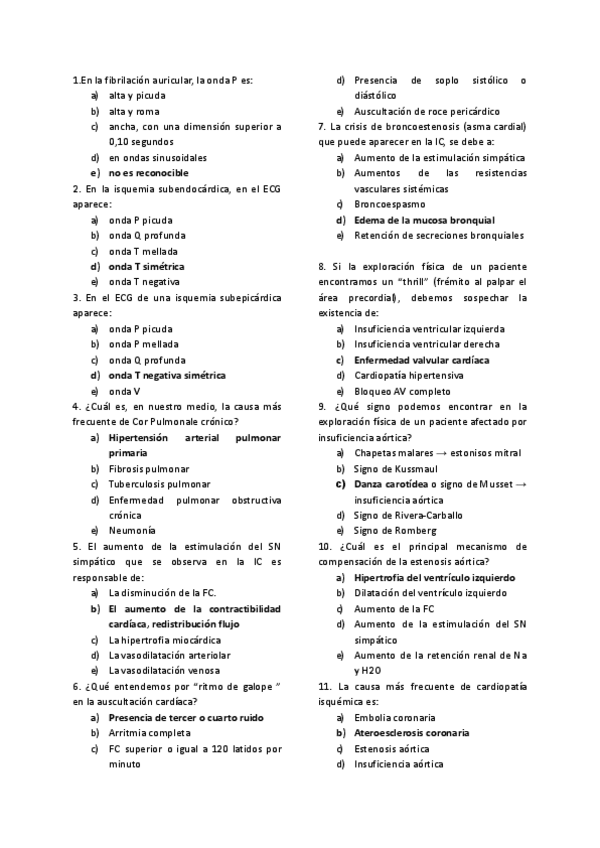 1.En la fibrilación auricular, la onda P es:
a) alta y picuda
b) alta y roma
c) ancha, con una dimensión superior a 0,10 segundos
d) en ondas sinusoidales
e) no es reconocible

2. En la isquemia subendocárdica, en el ECG aparece:
a) onda P picuda
b) onda Q profunda
c) onda T mellada
d) onda T simétrica
e) onda T negativa

3. En el ECG de una isquemia subepicárdica aparece:
a) onda P picuda
b) onda P mellada
c) onda Q profunda
d) onda T negativa simétrica
e) onda V

4. ¿Cuál es, en nuestro medio, la causa más frecuente de Cor Pulmonale crónico?
a) Hipertensión arterial pulmonar primaria
b) Fibrosis pulmonar
c) Tuberculosis pulmonar
d) Enfermedad pulmonar obstructiva crónica
e) Neumonía

5. El aumento de la estimulación del SN simpático que se observa en la IC es responsable de:
a) La disminución de la FC.
b) El aumento de la contractibilidad cardíaca, redistribución flujo
c) La hipertrofia miocárdica
d) La vasodilatación arteriolar
e) La vasodilatación venosa

6. ¿Qué entendemos por "ritmo de galope " en la auscultación cardíaca?
a) Presencia de tercer o cuarto ruido
b) Arritmia completa
c) FC superior o igual a 120 latidos por minuto
d) Presencia de soplo sistólico o diástólico
e) Auscultación de roce pericárdico

7. La crisis de broncoestenosis (asma cardial) que puede aparecer en la IC, se debe a:
a) Aumento de la estimulación simpática
b) Aumentos de las resistencias vasculares sistémicas
c) Broncoespasmo
d) Edema de la mucosa bronquial
e) Retención de secreciones bronquiales

8. Si la exploración física de un paciente encontramos un "thrill" (frémito al palpar el área precordial), debemos sospechar la existencia de:
a) Insuficiencia ventricular izquierda
b) Insuficiencia ventricular derecha
c) Enfermedad valvular cardíaca
d) Cardiopatía hipertensiva
e) Bloqueo AV completo

9. ¿Qué signo podemos encontrar en la exploración física de un paciente afectado por insuficiencia aórtica?
a) Chapetas malares → estonisos mitral
b) Signo de Kussmaul
c) Danza carotídea o signo de Musset → insuficiencia aórtica
d) Signo de Rivera-Carballo
e) Signo de Romberg

10. ¿Cuál es el principal mecanismo de compensación de la estenosis aórtica?
a) Hipertrofia del ventrículo izquierdo
b) Dilatación del ventrículo izquierdo
c) Aumento de la FC
d) Aumento de la estimulación del SN simpático
e) Aumento de la retención renal de Na y H2O

11. La causa más frecuente de cardiopatía isquémica es:
a) Embolia coronaria
b) Ateroesclerosis coronaria
c) Estenosis aórtica
d) Insuficiencia aórtica